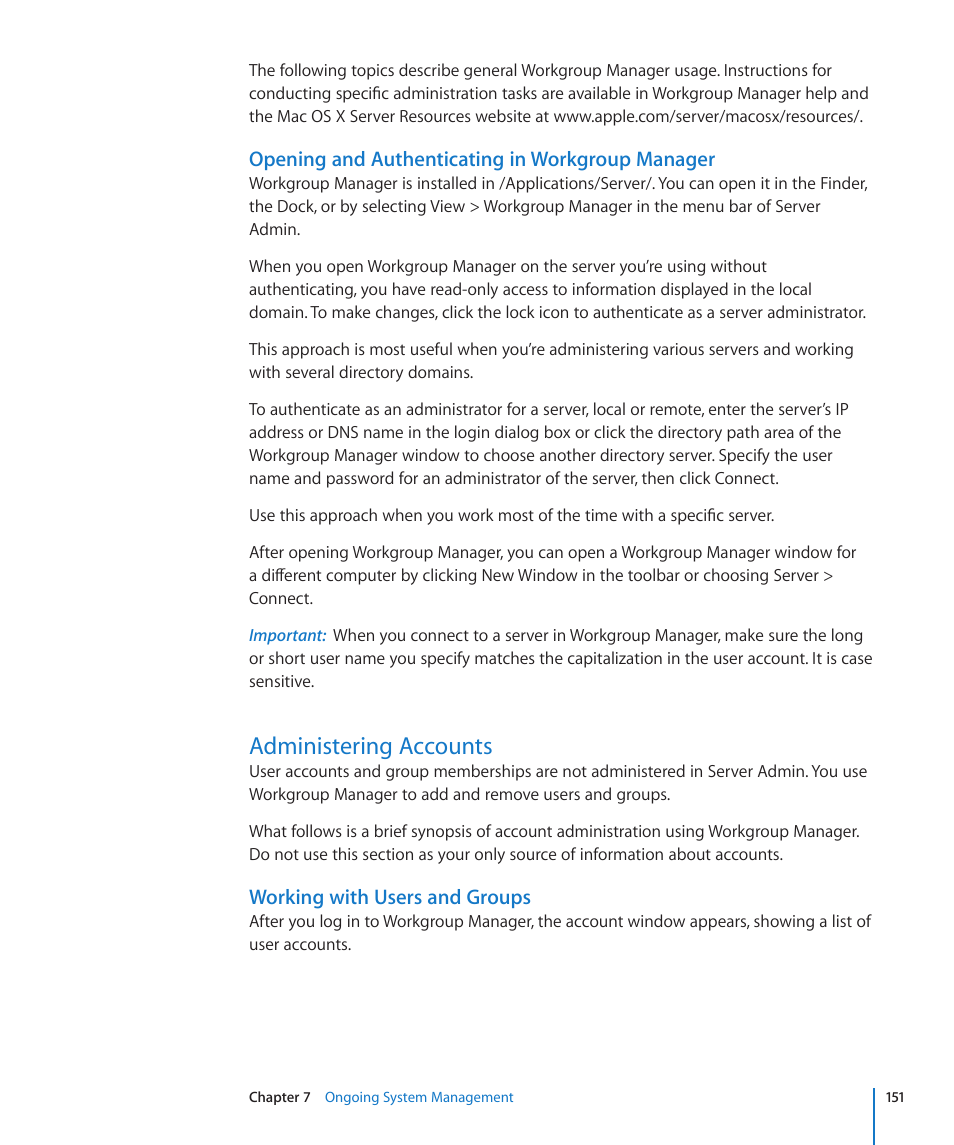 The following topics describe general Workgroup Manager usage. Instructions for conducting specific administration tasks are available in Workgroup Manager help and the Mac OS X Server Resources website at www.apple.com/server/macosx/resources/.

Opening and Authenticating in Workgroup Manager
Workgroup Manager is installed in /Applications/Server/. You can open it in the Finder, the Dock, or by selecting View > Workgroup Manager in the menu bar of Server Admin.

When you open Workgroup Manager on the server you're using without authenticating, you have read-only access to information displayed in the local domain. To make changes, click the lock icon to authenticate as a server administrator.

This approach is most useful when you're administering various servers and working with several directory domains.

To authenticate as an administrator for a server, local or remote, enter the server's IP address or DNS name in the login dialog box or click the directory path area of the Workgroup Manager window to choose another directory server. Specify the user name and password for an administrator of the server, then click Connect.

Use this approach when you work most of the time with a specific server.

After opening Workgroup Manager, you can open a Workgroup Manager window for a different computer by clicking New Window in the toolbar or choosing Server > Connect.

Important: When you connect to a server in Workgroup Manager, make sure the long or short user name you specify matches the capitalization in the user account. It is case sensitive.

Administering Accounts
User accounts and group memberships are not administered in Server Admin. You use Workgroup Manager to add and remove users and groups.

What follows is a brief synopsis of account administration using Workgroup Manager. Do not use this section as your only source of information about accounts.

Working with Users and Groups
After you log in to Workgroup Manager, the account window appears, showing a list of user accounts.

Chapter 7 Ongoing System Management 151